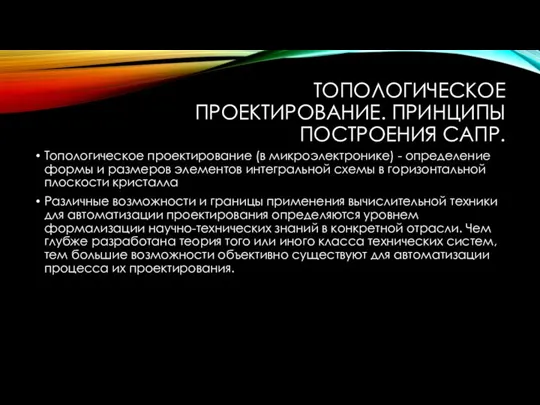 ТОПОЛОГИЧЕСКОЕ ПРОЕКТИРОВАНИЕ. ПРИНЦИПЫ ПОСТРОЕНИЯ САПР.

• Топологическое проектирование (в микроэлектронике) - определение формы и размеров элементов интегральной схемы в горизонтальной плоскости кристалла

• Различные возможности и границы применения вычислительной техники для автоматизации проектирования определяются уровнем формализации научно-технических знаний в конкретной отрасли. Чем глубже разработана теория того или иного класса технических систем, тем большие возможности объективно существуют для автоматизации процесса их проектирования.